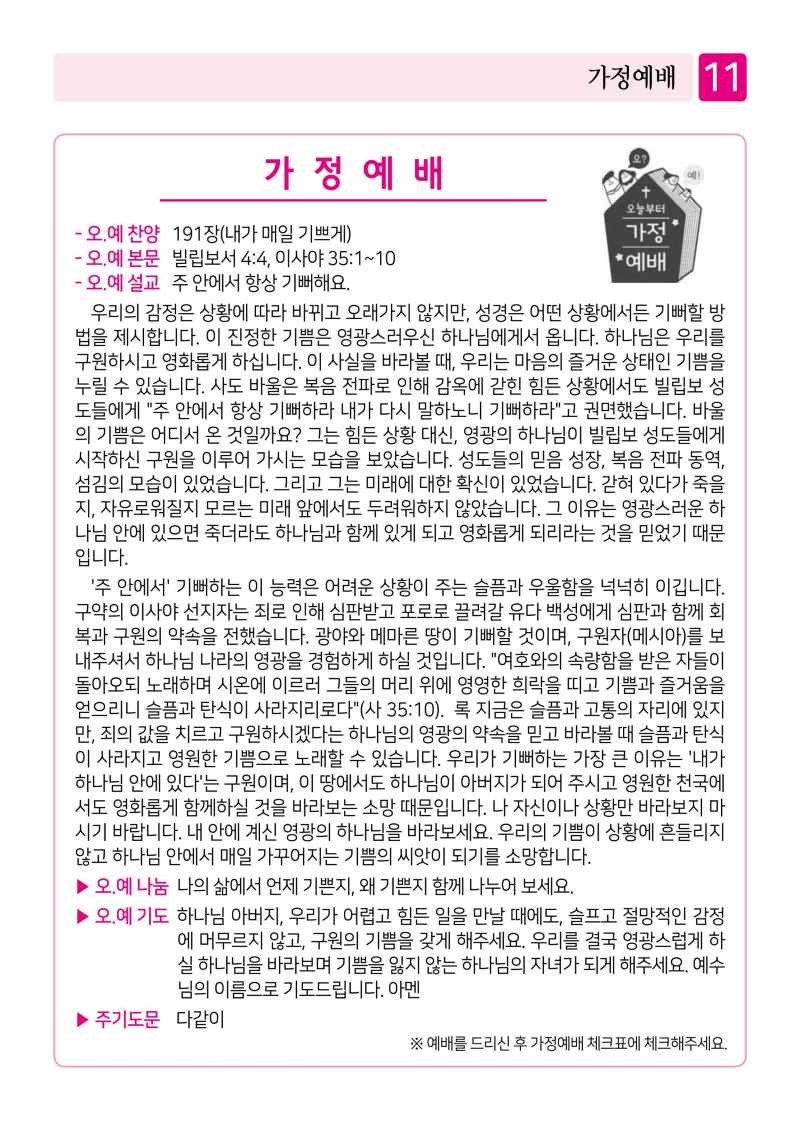 가정예배 11

가 정 예 배

오? 예! 오늘부터 가정 예배

- 오.예 찬양 191장(내가 매일 기쁘게)
- 오.예 본문 빌립보서 4:4, 이사야 35:1~10
- 오.예 설교 주 안에서 항상 기뻐해요.

우리의 감정은 상황에 따라 바뀌고 오래가지 않지만, 성경은 어떤 상황에서든 기뻐할 방법을 제시합니다. 이 진정한 기쁨은 영광스러우신 하나님에게서 옵니다. 하나님은 우리를 구원하시고 영화롭게 하십니다. 이 사실을 바라볼 때, 우리는 마음의 즐거운 상태인 기쁨을 누릴 수 있습니다. 사도 바울은 복음 전파로 인해 감옥에 갇힌 힘든 상황에서도 빌립보 성도들에게 "주 안에서 항상 기뻐하라 내가 다시 말하노니 기뻐하라"고 권면했습니다. 바울의 기쁨은 어디서 온 것일까요? 그는 힘든 상황 대신, 영광의 하나님이 빌립보 성도들에게 시작하신 구원을 이루어 가시는 모습을 보았습니다. 성도들의 믿음 성장, 복음 전파 동역, 섬김의 모습이 있었습니다. 그리고 그는 미래에 대한 확신이 있었습니다. 갇혀 있다가 죽을지, 자유로워질지 모르는 미래 앞에서도 두려워하지 않았습니다. 그 이유는 영광스러운 하나님 안에 있으면 죽더라도 하나님과 함께 있게 되고 영화롭게 되리라는 것을 믿었기 때문입니다.

'주 안에서' 기뻐하는 이 능력은 어려운 상황이 주는 슬픔과 우울함을 넉넉히 이깁니다. 구약의 이사야 선지자는 죄로 인해 심판받고 포로로 끌려갈 유다 백성에게 심판과 함께 회복과 구원의 약속을 전했습니다. 광야와 메마른 땅이 기뻐할 것이며, 구원자(메시아)를 보내주셔서 하나님 나라의 영광을 경험하게 하실 것입니다. "여호와의 속량함을 받은 자들이 돌아오되 노래하며 시온에 이르러 그들의 머리 위에 영영한 희락을 띠고 기쁨과 즐거움을 얻으리니 슬픔과 탄식이 사라지리로다"(사 35:10). 록 지금은 슬픔과 고통의 자리에 있지만, 죄의 값을 치르고 구원하시겠다는 하나님의 영광의 약속을 믿고 바라볼 때 슬픔과 탄식이 사라지고 영원한 기쁨으로 노래할 수 있습니다. 우리가 기뻐하는 가장 큰 이유는 '내가 하나님 안에 있다'는 구원이며, 이 땅에서도 하나님이 아버지가 되어 주시고 영원한 천국에서도 영화롭게 함께하실 것을 바라보는 소망 때문입니다. 나 자신이나 상황만 바라보지 마시기 바랍니다. 내 안에 계신 영광의 하나님을 바라보세요. 우리의 기쁨이 상황에 흔들리지 않고 하나님 안에서 매일 가꾸어지는 기쁨의 씨앗이 되기를 소망합니다.

▶ 오.예 나눔 나의 삶에서 언제 기쁜지, 왜 기쁜지 함께 나누어 보세요.
▶ 오.예 기도 하나님 아버지, 우리가 어렵고 힘든 일을 만날 때에도, 슬프고 절망적인 감정에 머무르지 않고, 구원의 기쁨을 갖게 해주세요. 우리를 결국 영광스럽게 하실 하나님을 바라보며 기쁨을 잃지 않는 하나님의 자녀가 되게 해주세요. 예수님의 이름으로 기도드립니다. 아멘
▶ 주기도문 다같이

※ 예배를 드리신 후 가정예배 체크표에 체크해주세요.